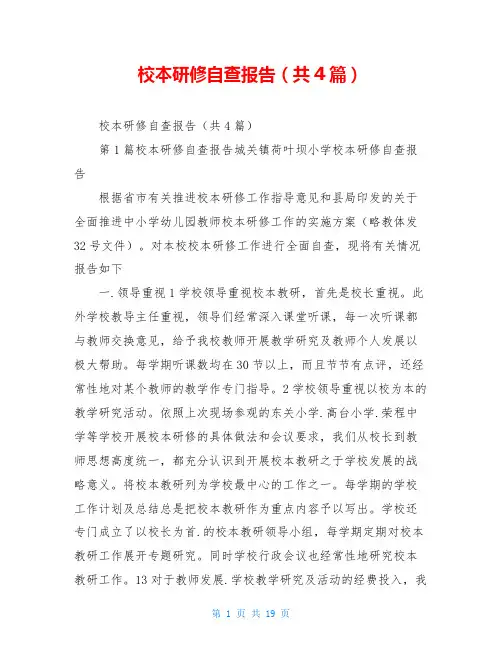 校本研修自查报告（共4篇）

校本研修自查报告（共4篇）

第1篇校本研修自查报告城关镇荷叶坝小学校本研修自查报告

根据省市有关推进校本研修工作指导意见和县局印发的关于全面推进中小学幼儿园教师校本研修工作的实施方案（略教体发32号文件）。对本校校本研修工作进行全面自查，现将有关情况报告如下

一.领导重视1学校领导重视校本教研，首先是校长重视。此外学校教导主任重视，领导们经常深入课堂听课，每一次听课都与教师交换意见，给予我校教师开展教学研究及教师个人发展以极大帮助。每学期听课数均在30节以上，而且节节有点评，还经常性地对某个教师的教学作专门指导。2学校领导重视以校为本的教学研究活动。依照上次现场参观的东关小学.高台小学.荣程中学等学校开展校本研修的具体做法和会议要求，我们从校长到教师思想高度统一，都充分认识到开展校本教研之于学校发展的战略意义。将校本教研列为学校最中心的工作之一。每学期的学校工作计划及总结总是把校本教研作为重点内容予以写出。学校还专门成立了以校长为首.的校本教研领导小组，每学期定期对校本教研工作展开专题研究。同时学校行政会议也经常性地研究校本教研工作。13对于教师发展.学校教学研究及活动的经费投入，我

第 1 页 共 19 页